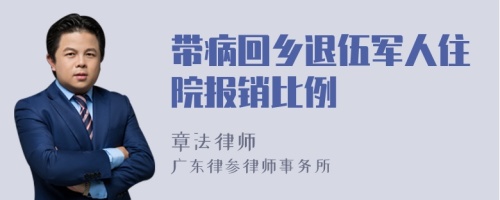 带病回乡退伍军人住院报销比例

章法律师
广东律参律师事务所